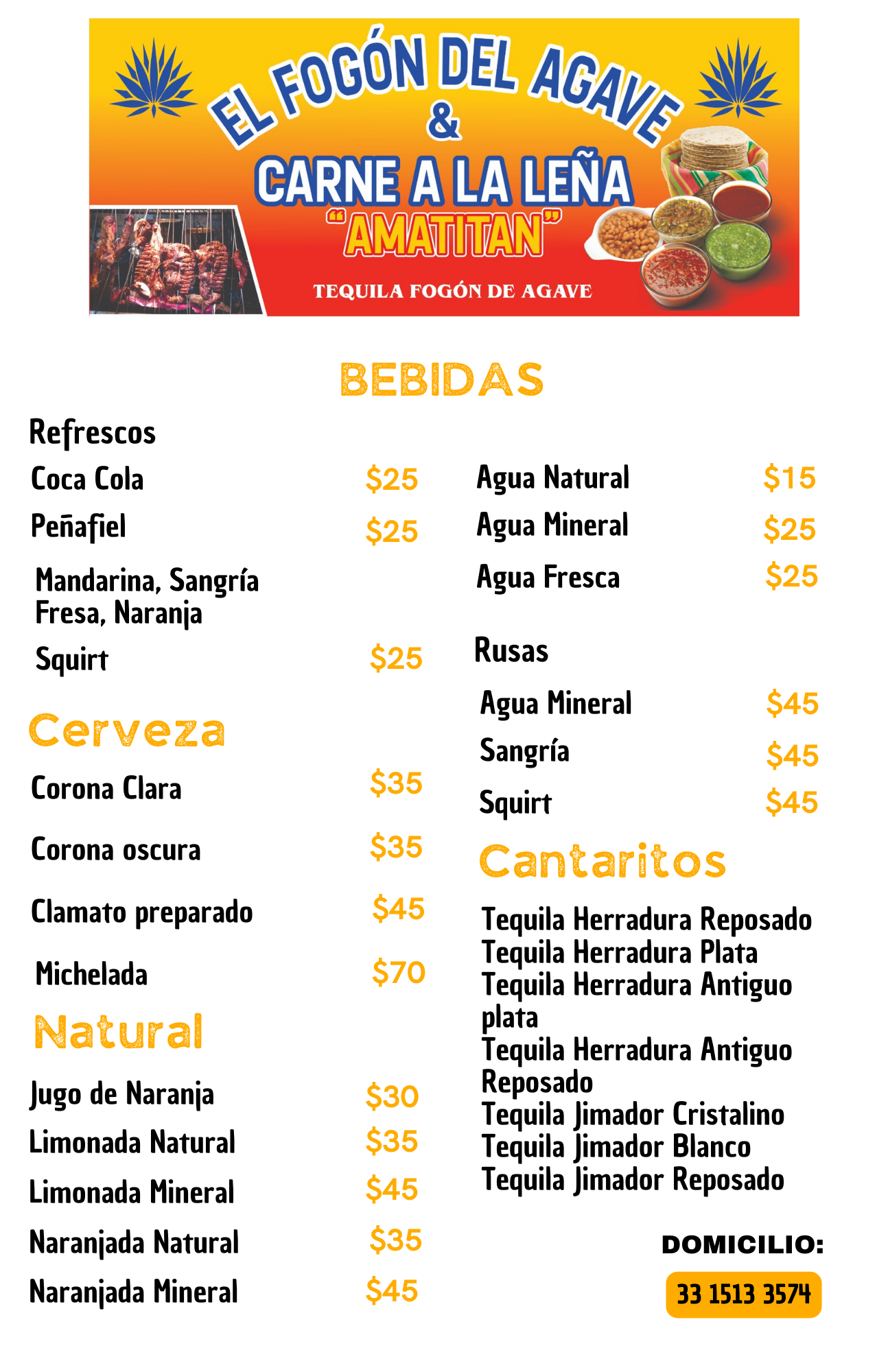 EL FOGÓN DEL AGAVE
&
CARNE A LA LEÑA
"AMATITAN"
TEQUILA FOGÓN DE AGAVE

BEBIDAS

Refrescos

Coca Cola $25
Peñafiel $25
Mandarina, Sangría
Fresa, Naranja
Squirt $25

Cerveza

Corona Clara $35
Corona oscura $35
Clamato preparado $45
Michelada $70

Natural

Jugo de Naranja $30
Limonada Natural $35
Limonada Mineral $45
Naranjada Natural $35
Naranjada Mineral $45

Agua Natural $15
Agua Mineral $25
Agua Fresca $25

Rusas

Agua Mineral $45
Sangría $45
Squirt $45

Cantaritos

Tequila Herradura Reposado
Tequila Herradura Plata
Tequila Herradura Antiguo plata
Tequila Herradura Antiguo Reposado
Tequila Jimador Cristalino
Tequila Jimador Blanco
Tequila Jimador Reposado

DOMICILIO:
33 1513 3574